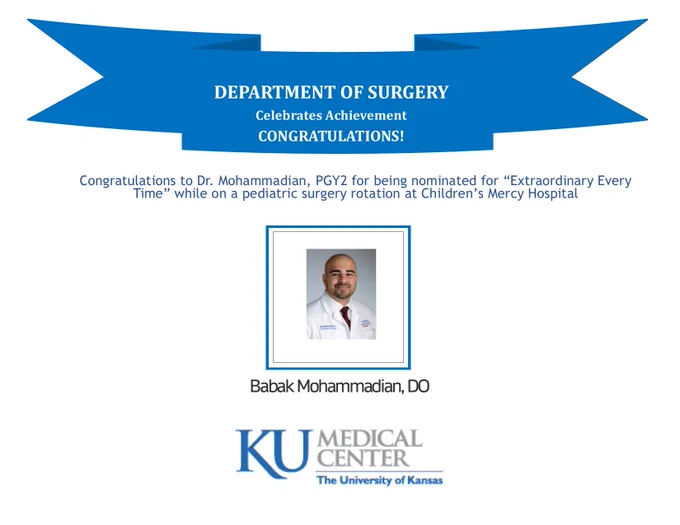 DEPARTMENT OF SURGERY
Celebrates Achievement
CONGRATULATIONS!

Congratulations to Dr. Mohammadian, PGY2 for being nominated for "Extraordinary Every Time" while on a pediatric surgery rotation at Children's Mercy Hospital

Babak Mohammadian, DO

KU MEDICAL CENTER
The University of Kansas